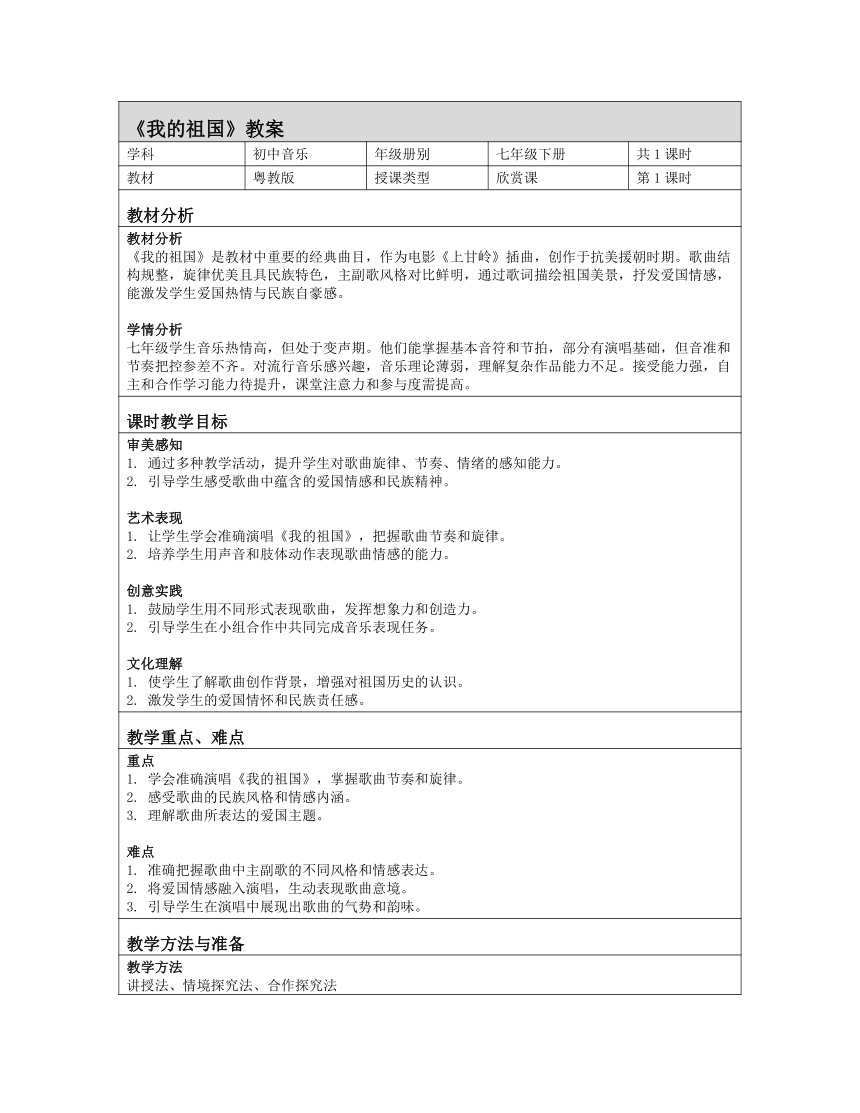 《我的祖国》教案

| 学科 | 初中音乐 | 年级册别 | 七年级下册 | 共 1 课时 |
|---|---|---|---|---|
| 教材 | 粤教版 | 授课类型 | 欣赏课 | 第 1 课时 |

教材分析

教材分析
《我的祖国》是教材中重要的经典曲目，作为电影《上甘岭》插曲，创作于抗美援朝时期。歌曲结构规整，旋律优美且具民族特色，主副歌风格对比鲜明，通过歌词描绘祖国美景，抒发爱国情感，能激发学生爱国热情与民族自豪感。

学情分析
七年级学生音乐热情高，但处于变声期。他们能掌握基本音符和节拍，部分有演唱基础，但音准和节奏把控参差不齐。对流行音乐感兴趣，音乐理论薄弱，理解复杂作品能力不足。接受能力强，自主和合作学习能力待提升，课堂注意力和参与度需提高。

课时教学目标

审美感知
1. 通过多种教学活动，提升学生对歌曲旋律、节奏、情绪的感知能力。
2. 引导学生感受歌曲中蕴含的爱国情感和民族精神。

艺术表现
1. 让学生学会准确演唱《我的祖国》，把握歌曲节奏和旋律。
2. 培养学生用声音和肢体动作表现歌曲情感的能力。

创意实践
1. 鼓励学生用不同形式表现歌曲，发挥想象力和创造力。
2. 引导学生在小组合作中共同完成音乐表现任务。

文化理解
1. 使学生了解歌曲创作背景，增强对祖国历史的认识。
2. 激发学生的爱国情怀和民族责任感。

教学重点、难点

重点
1. 学会准确演唱《我的祖国》，掌握歌曲节奏和旋律。
2. 感受歌曲的民族风格和情感内涵。
3. 理解歌曲所表达的爱国主题。

难点
1. 准确把握歌曲中主副歌的不同风格和情感表达。
2. 将爱国情感融入演唱，生动表现歌曲意境。
3. 引导学生在演唱中展现出歌曲的气势和韵味。

教学方法与准备

教学方法
讲授法、情境探究法、合作探究法